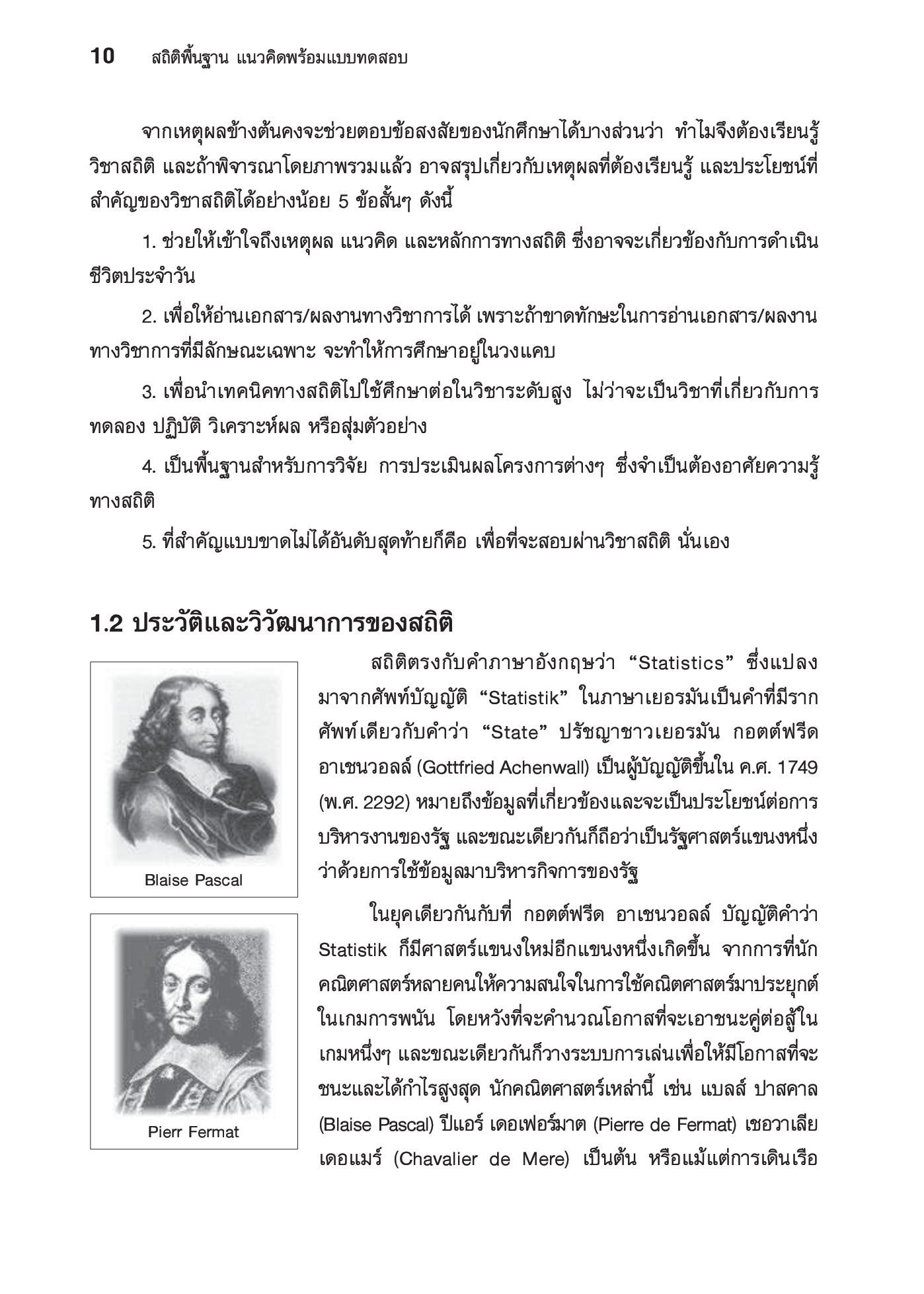 10 สถิติพื้นฐาน แนวคิดพร้อมแบบทดสอบ

จากเหตุผลข้างต้นคงจะช่วยตอบข้อสงสัยของนักศึกษาได้บางส่วนว่า ทำไมจึงต้องเรียนรู้วิชาสถิติ และถ้าพิจารณาโดยภาพรวมแล้ว อาจสรุปเกี่ยวกับเหตุผลที่ต้องเรียนรู้ และประโยชน์ที่สำคัญของวิชาสถิติได้อย่างน้อย 5 ข้อสั้นๆ ดังนี้

1. ช่วยให้เข้าใจถึงเหตุผล แนวคิด และหลักการทางสถิติ ซึ่งอาจจะเกี่ยวข้องกับการดำเนินชีวิตประจำวัน

2. เพื่อให้อ่านเอกสาร/ผลงานทางวิชาการได้ เพราะถ้าขาดทักษะในการอ่านเอกสาร/ผลงานทางวิชาการที่มีลักษณะเฉพาะ จะทำให้การศึกษาอยู่ในวงแคบ

3. เพื่อนำเทคนิคทางสถิติไปใช้ศึกษาต่อในวิชาระดับสูง ไม่ว่าจะเป็นวิชาที่เกี่ยวกับการทดลอง ปฏิบัติ วิเคราะห์ผล หรือสุ่มตัวอย่าง

4. เป็นพื้นฐานสำหรับการวิจัย การประเมินผลโครงการต่างๆ ซึ่งจำเป็นต้องอาศัยความรู้ทางสถิติ

5. ที่สำคัญแบบขาดไม่ได้อันดับสุดท้ายก็คือ เพื่อที่จะสอบผ่านวิชาสถิติ นั่นเอง

1.2 ประวัติและวิวัฒนาการของสถิติ

Blaise Pascal

Pierr Fermat

สถิติตรงกับคำภาษาอังกฤษว่า “Statistics” ซึ่งแปลงมาจากศัพท์บัญญัติ “Statistik” ในภาษาเยอรมันเป็นคำที่มีรากศัพท์เดียวกับคำว่า “State” ปรัชญาชาวเยอรมัน กอตต์ฟรีด อาเชนวอลล์ (Gottfried Achenwall) เป็นผู้บัญญัติขึ้นใน ค.ศ. 1749 (พ.ศ. 2292) หมายถึงข้อมูลที่เกี่ยวข้องและจะเป็นประโยชน์ต่อการบริหารงานของรัฐ และขณะเดียวกันก็ถือว่าเป็นรัฐศาสตร์แขนงหนึ่งว่าด้วยการใช้ข้อมูลมาบริหารกิจการของรัฐ

ในยุคเดียวกันกับที่ กอตต์ฟรีด อาเชนวอลล์ บัญญัติคำว่า Statistik ก็มีศาสตร์แขนงใหม่อีกแขนงหนึ่งเกิดขึ้น จากการที่นักคณิตศาสตร์หลายคนให้ความสนใจในการใช้คณิตศาสตร์มาประยุกต์ในเกมการพนัน โดยหวังที่จะคำนวณโอกาสที่จะเอาชนะคู่ต่อสู้ในเกมหนึ่งๆ และขณะเดียวกันก็วางระบบการเล่นเพื่อให้มีโอกาสที่จะชนะและได้กำไรสูงสุด นักคณิตศาสตร์เหล่านี้ เช่น แบลส์ ปาสคาล (Blaise Pascal) ปีแอร์ เดอเฟอร์มาต (Pierre de Fermat) เชอวาเลีย เดอแมร์ (Chavalier de Mere) เป็นต้น หรือแม้แต่การเดินเรือ